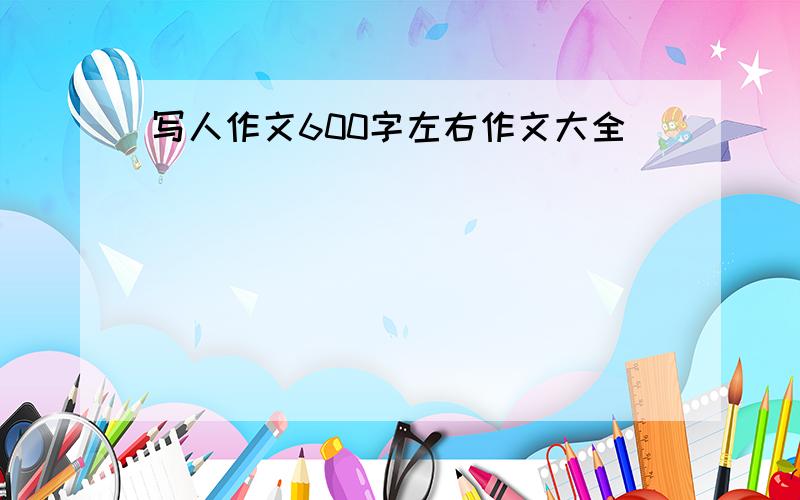 写人作文600字左右作文大全